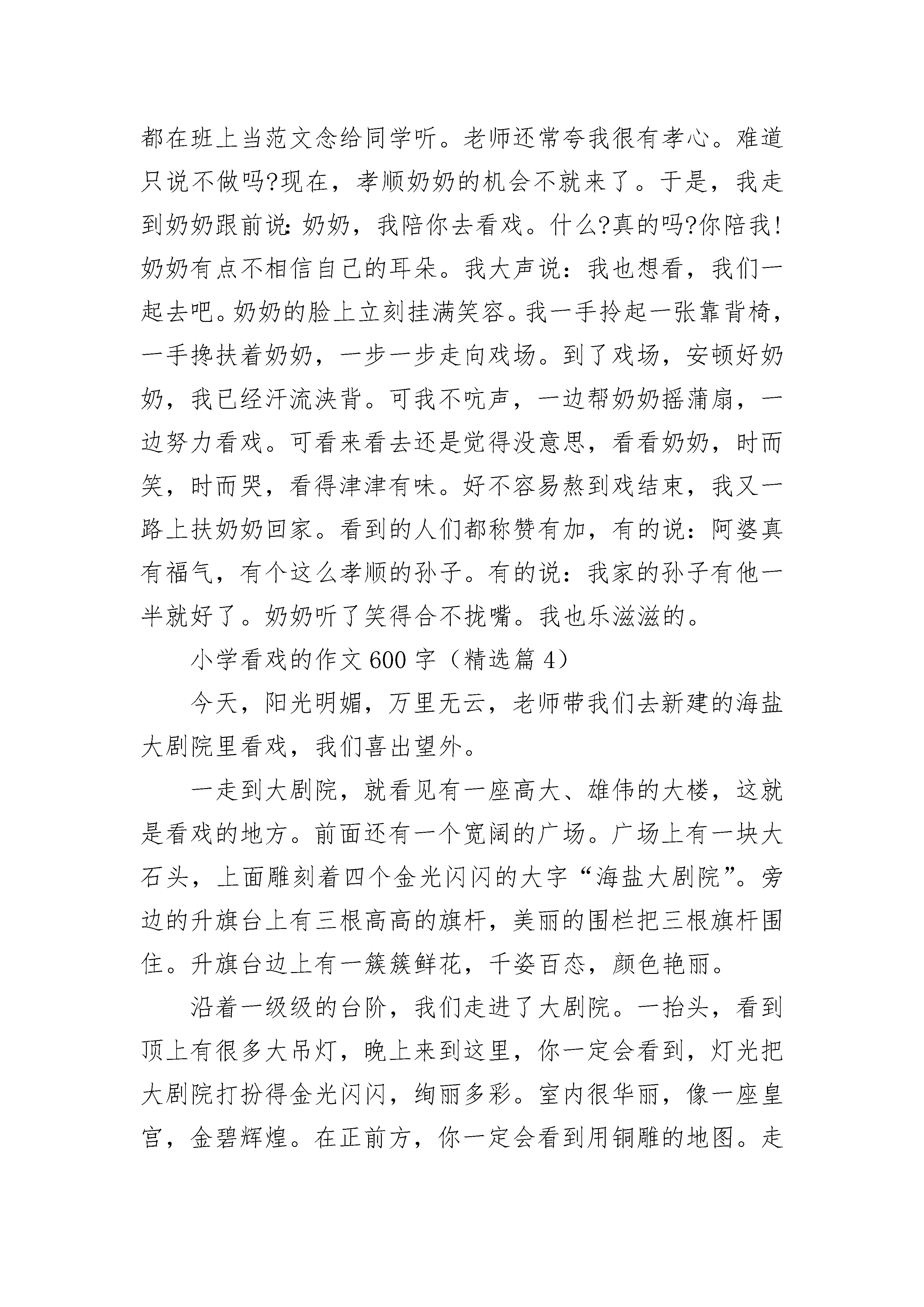 都在班上当范文念给同学听。老师还常夸我很有孝心。难道只说不做吗?现在，孝顺奶奶的机会不就来了。于是，我走到奶奶跟前说:奶奶，我陪你去看戏。什么?真的吗?你陪我!奶奶有点不相信自己的耳朵。我大声说：我也想看，我们一起去吧。奶奶的脸上立刻挂满笑容。我一手拎起一张靠背椅，一手搀扶着奶奶，一步一步走向戏场。到了戏场，安顿好奶奶，我已经汗流浃背。可我不吭声，一边帮奶奶摇蒲扇，一边努力看戏。可看来看去还是觉得没意思，看看奶奶，时而笑，时而哭，看得津津有味。好不容易熬到戏结束，我又一路上扶奶奶回家。看到的人们都称赞有加，有的说：阿婆真有福气，有个这么孝顺的孙子。有的说：我家的孙子有他一半就好了。奶奶听了笑得合不拢嘴。我也乐滋滋的。

小学看戏的作文600字（精选篇4）

今天，阳光明媚，万里无云，老师带我们去新建的海盐大剧院里看戏，我们喜出望外。

一走到大剧院，就看见有一座高大、雄伟的大楼，这就是看戏的地方。前面还有一个宽阔的广场。广场上有一块大石头，上面雕刻着四个金光闪闪的大字“海盐大剧院”。旁边的升旗台上有三根高高的旗杆，美丽的围栏把三根旗杆围住。升旗台边上有一簇簇鲜花，千姿百态，颜色艳丽。

沿着一级级的台阶，我们走进了大剧院。一抬头，看到顶上有很多大吊灯，晚上来到这里，你一定会看到，灯光把大剧院打扮得金光闪闪，绚丽多彩。室内很华丽，像一座皇宫，金碧辉煌。在正前方，你一定会看到用铜雕的地图。走